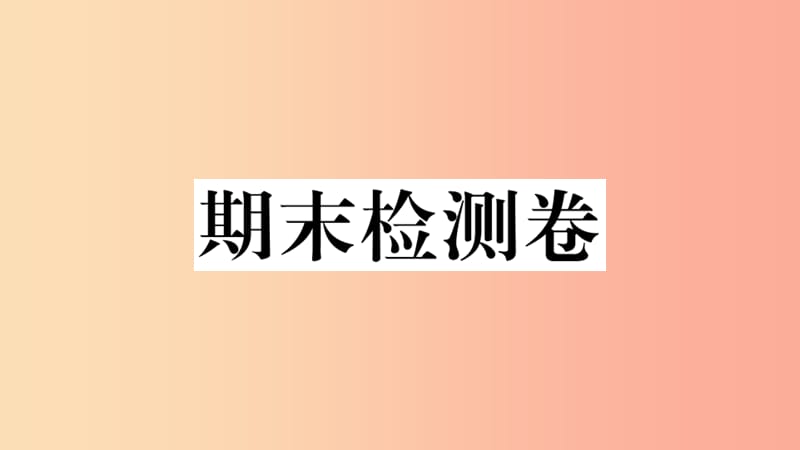 期末检测卷